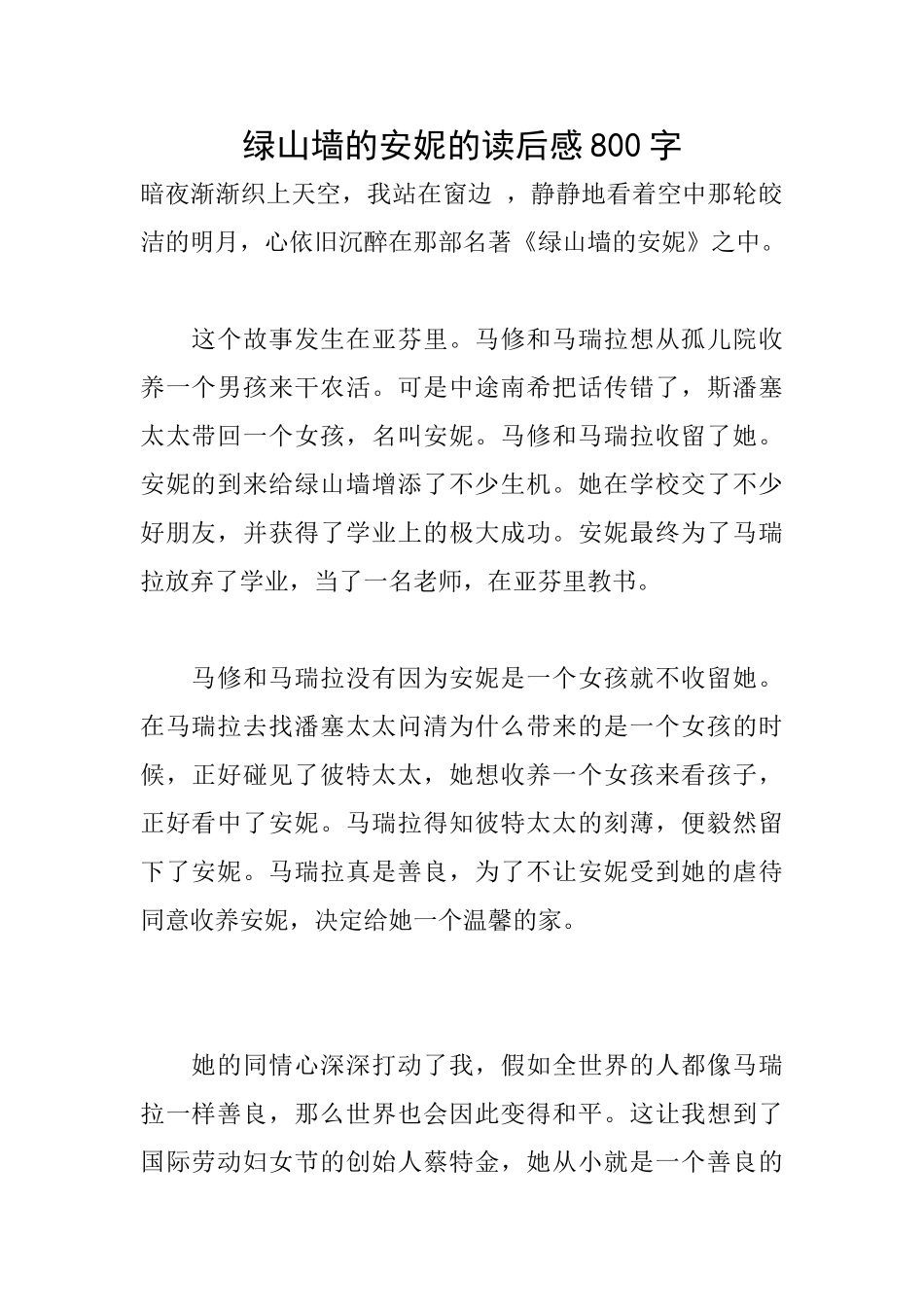 绿山墙的安妮的读后感800字

暗夜渐渐织上天空，我站在窗边 ，静静地看着空中那轮皎洁的明月，心依旧沉醉在那部名著《绿山墙的安妮》之中。

这个故事发生在亚芬里。马修和马瑞拉想从孤儿院收养一个男孩来干农活。可是中途南希把话传错了，斯潘塞太太带回一个女孩，名叫安妮。马修和马瑞拉收留了她。安妮的到来给绿山墙增添了不少生机。她在学校交了不少好朋友，并获得了学业上的极大成功。安妮最终为了马瑞拉放弃了学业，当了一名老师，在亚芬里教书。

马修和马瑞拉没有因为安妮是一个女孩就不收留她。在马瑞拉去找潘塞太太问清为什么带来的是一个女孩的时候，正好碰见了彼特太太，她想收养一个女孩来看孩子，正好看中了安妮。马瑞拉得知彼特太太的刻薄，便毅然留下了安妮。马瑞拉真是善良，为了不让安妮受到她的虐待同意收养安妮，决定给她一个温馨的家。

她的同情心深深打动了我，假如全世界的人都像马瑞拉一样善良，那么世界也会因此变得和平。这让我想到了国际劳动妇女节的创始人蔡特金，她从小就是一个善良的